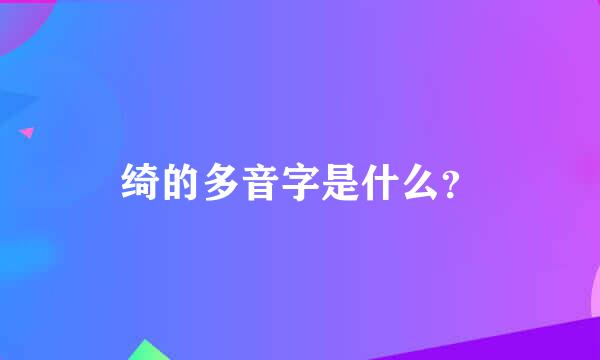 绮的多音字是什么？